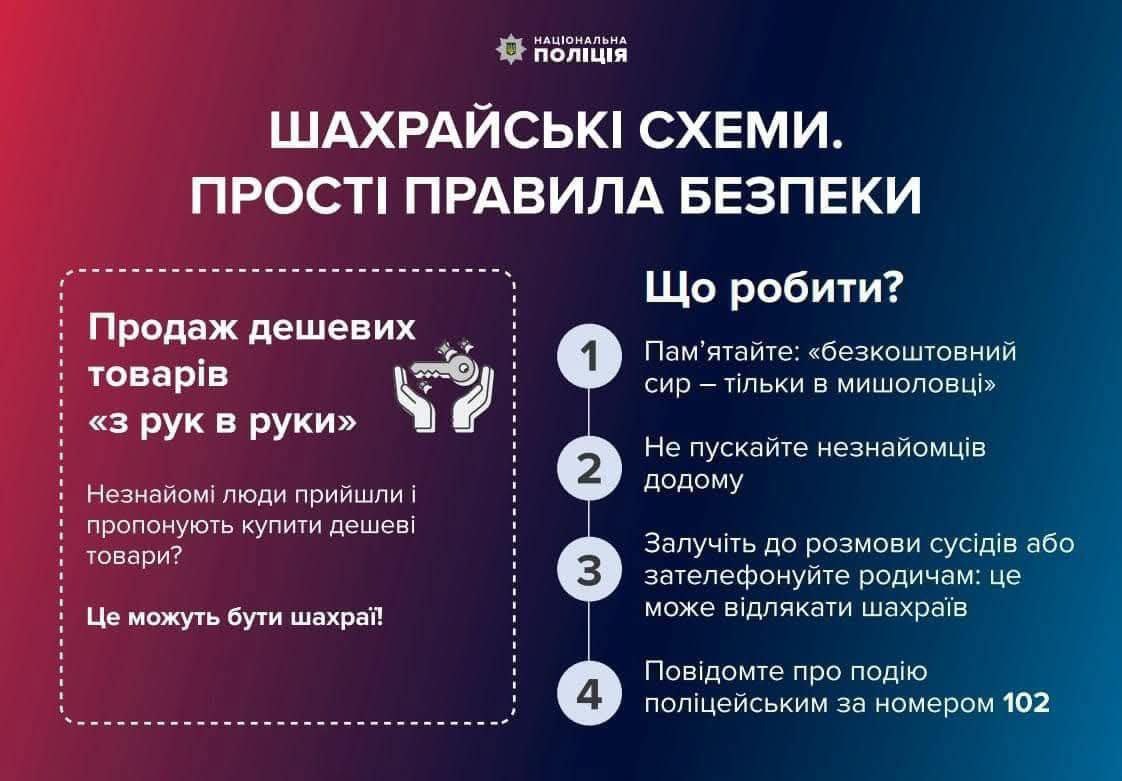 НАЦІОНАЛЬНА
ПОЛІЦІЯ

ШАХРАЙСЬКІ СХЕМИ.
ПРОСТІ ПРАВИЛА БЕЗПЕКИ

Продаж дешевих товарів «з рук в руки»

Незнайомі люди прийшли і пропонують купити дешеві товари?

Це можуть бути шахраї!

Що робити?

1 Пам'ятайте: «безкоштовний сир – тільки в мишоловці»

2 Не пускайте незнайомців додому

3 Залучіть до розмови сусідів або зателефонуйте родичам: це може відлякати шахраїв

4 Повідомте про подію поліцейським за номером 102